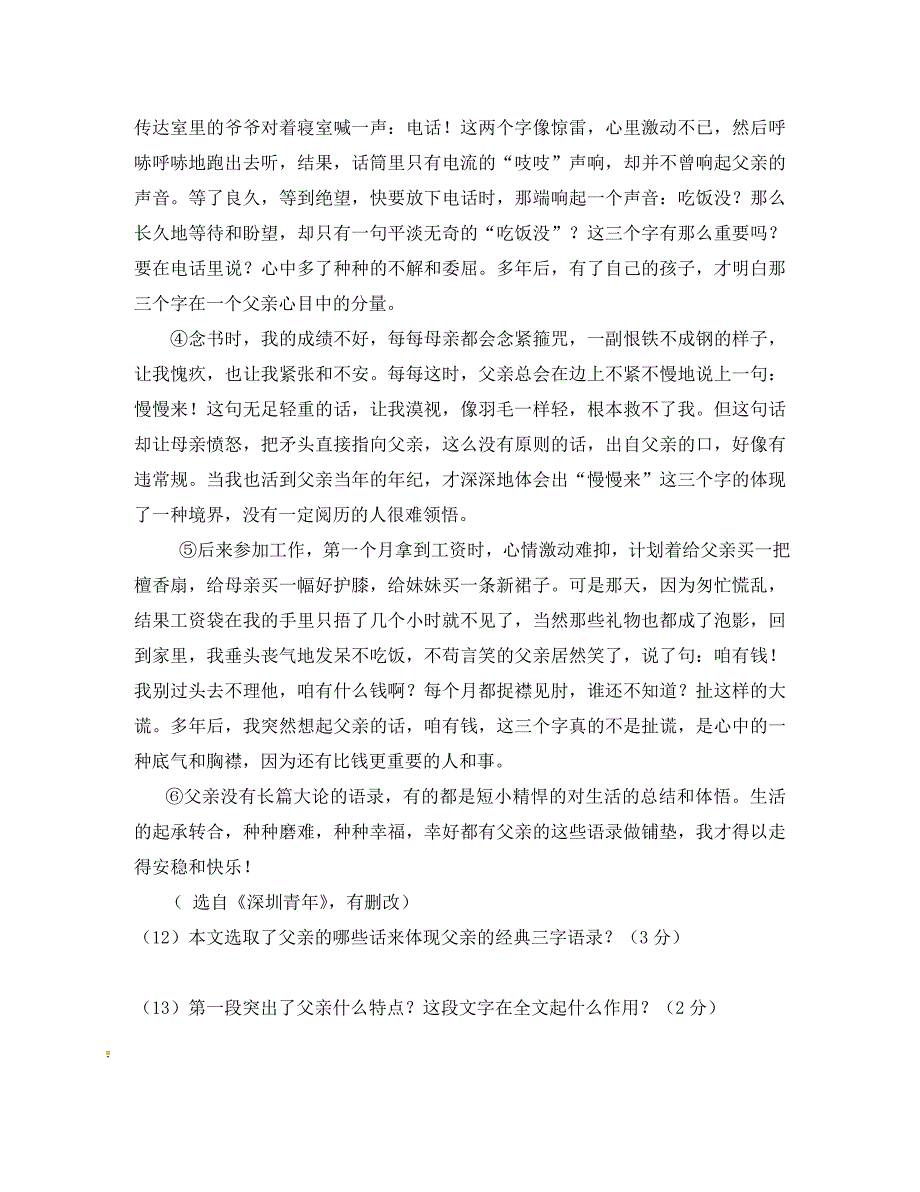 传达室里的爷爷对着寝室喊一声：电话！这两个字像惊雷，心里激动不已，然后呼哧呼哧地跑出去听，结果，话筒里只有电流的“吱吱”声响，却并不曾响起父亲的声音。等了良久，等到绝望，快要放下电话时，那端响起一个声音：吃饭没？那么长久地等待和盼望，却只有一句平淡无奇的“吃饭没”？这三个字有那么重要吗？要在电话里说？心中多了种种的不解和委屈。多年后，有了自己的孩子，才明白那三个字在一个父亲心目中的分量。

④念书时，我的成绩不好，每每母亲都会念紧箍咒，一副恨铁不成钢的样子，让我愧疚，也让我紧张和不安。每每这时，父亲总会在边上不紧不慢地说上一句：慢慢来！这句无足轻重的话，让我漠视，像羽毛一样轻，根本救不了我。但这句话却让母亲愤怒，把矛头直接指向父亲，这么没有原则的话，出自父亲的口，好像有违常规。当我也活到父亲当年的年纪，才深深地体会出“慢慢来”这三个字的体现了一种境界，没有一定阅历的人很难领悟。

⑤后来参加工作，第一个月拿到工资时，心情激动难抑，计划着给父亲买一把檀香扇，给母亲买一幅好护膝，给妹妹买一条新裙子。可是那天，因为匆忙慌乱，结果工资袋在我的手里只捂了几个小时就不见了，当然那些礼物也都成了泡影，回到家里，我垂头丧气地发呆不吃饭，不苟言笑的父亲居然笑了，说了句：咱有钱！我别过头去不理他，咱有什么钱啊？每个月都捉襟见肘，谁还不知道？扯这样的大谎。多年后，我突然想起父亲的话，咱有钱，这三个字真的不是扯谎，是心中的一种底气和胸襟，因为还有比钱更重要的人和事。

⑥父亲没有长篇大论的语录，有的都是短小精悍的对生活的总结和体悟。生活的起承转合，种种磨难，种种幸福，幸好都有父亲的这些语录做铺垫，我才得以走得安稳和快乐！

（ 选自《深圳青年》，有删改）

（12）本文选取了父亲的哪些话来体现父亲的经典三字语录？（3 分）

（13）第一段突出了父亲什么特点？这段文字在全文起什么作用？（2 分）